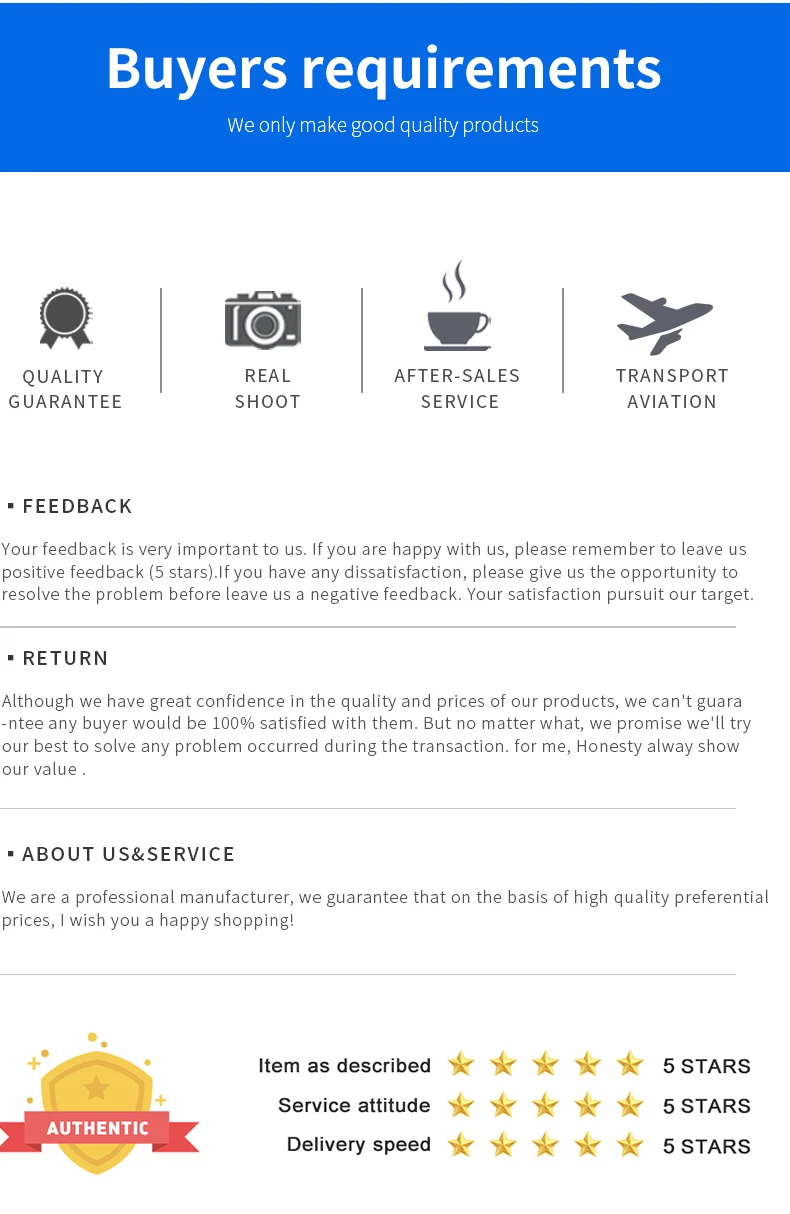 Buyers requirements

We only make good quality products

QUALITY GUARANTEE

REAL SHOOT

AFTER-SALES SERVICE

TRANSPORT AVIATION

▪ FEEDBACK

Your feedback is very important to us. If you are happy with us, please remember to leave us positive feedback (5 stars).If you have any dissatisfaction, please give us the opportunity to resolve the problem before leave us a negative feedback. Your satisfaction pursuit our target.

▪ RETURN

Although we have great confidence in the quality and prices of our products, we can't guarantee any buyer would be 100% satisfied with them. But no matter what, we promise we'll try our best to solve any problem occurred during the transaction. for me, Honesty alway show our value .

▪ ABOUT US&SERVICE

We are a professional manufacturer, we guarantee that on the basis of high quality preferential prices, I wish you a happy shopping!

AUTHENTIC

Item as described 5 STARS

Service attitude 5 STARS

Delivery speed 5 STARS